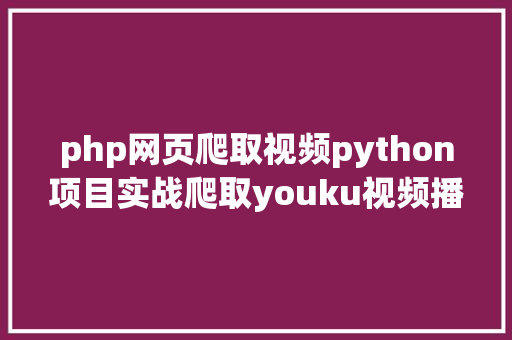 php网页爬取视频python项目实战爬取youku视频播